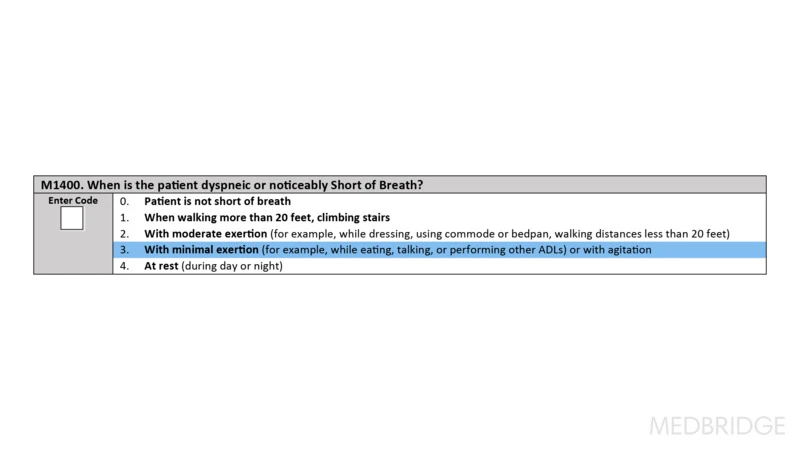 M1400. When is the patient dyspneic or noticeably Short of Breath?

Enter Code
☐

0. Patient is not short of breath
1. When walking more than 20 feet, climbing stairs
2. With moderate exertion (for example, while dressing, using commode or bedpan, walking distances less than 20 feet)
3. With minimal exertion (for example, while eating, talking, or performing other ADLs) or with agitation
4. At rest (during day or night)

MEDBRIDGE